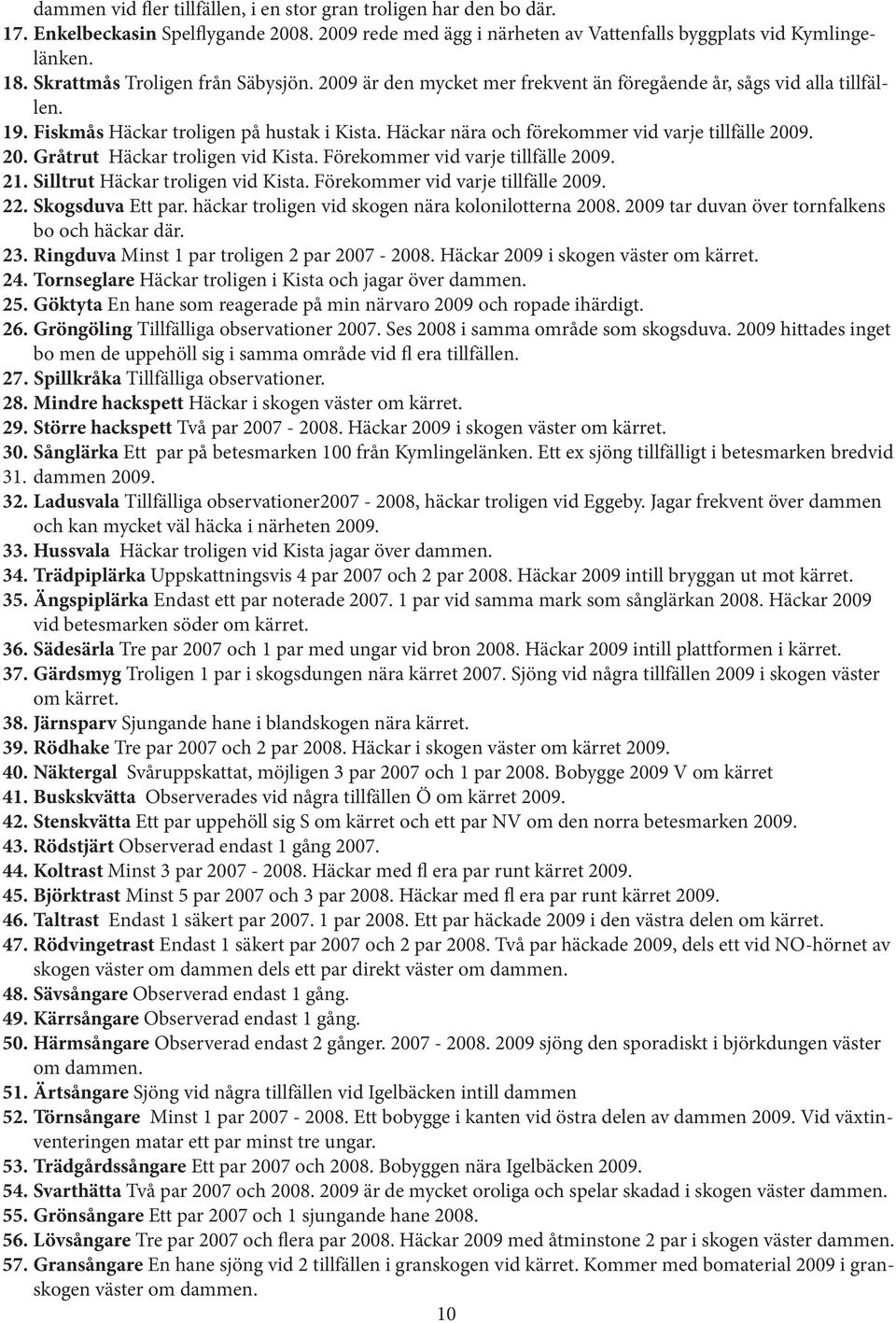 dammen vid fler tillfällen, i en stor gran troligen har den bo där.
17. Enkelbeckasin Spelflygande 2008. 2009 rede med ägg i närheten av Vattenfalls byggplats vid Kymlingelänken.
18. Skrattmås Troligen från Säbysjön. 2009 är den mycket mer frekvent än föregående år, sågs vid alla tillfällen.
19. Fiskmås Häckar troligen på hustak i Kista. Häckar nära och förekommer vid varje tillfälle 2009.
20. Gråtrut Häckar troligen vid Kista. Förekommer vid varje tillfälle 2009.
21. Silltrut Häckar troligen vid Kista. Förekommer vid varje tillfälle 2009.
22. Skogsduva Ett par. häckar troligen vid skogen nära kolonilotterna 2008. 2009 tar duvan över tornfalkens bo och häckar där.
23. Ringduva Minst 1 par troligen 2 par 2007 - 2008. Häckar 2009 i skogen väster om kärret.
24. Tornseglare Häckar troligen i Kista och jagar över dammen.
25. Göktyta En hane som reagerade på min närvaro 2009 och ropade ihärdigt.
26. Gröngöling Tillfälliga observationer 2007. Ses 2008 i samma område som skogsduva. 2009 hittades inget bo men de uppehöll sig i samma område vid fl era tillfällen.
27. Spillkråka Tillfälliga observationer.
28. Mindre hackspett Häckar i skogen väster om kärret.
29. Större hackspett Två par 2007 - 2008. Häckar 2009 i skogen väster om kärret.
30. Sånglärka Ett par på betesmarken 100 från Kymlingelänken. Ett ex sjöng tillfälligt i betesmarken bredvid
31. dammen 2009.
32. Ladusvala Tillfälliga observationer2007 - 2008, häckar troligen vid Eggeby. Jagar frekvent över dammen och kan mycket väl häcka i närheten 2009.
33. Hussvala Häckar troligen vid Kista jagar över dammen.
34. Trädpiplärka Uppskattningsvis 4 par 2007 och 2 par 2008. Häckar 2009 intill bryggan ut mot kärret.
35. Ängspiplärka Endast ett par noterade 2007. 1 par vid samma mark som sånglärkan 2008. Häckar 2009 vid betesmarken söder om kärret.
36. Sädesärla Tre par 2007 och 1 par med ungar vid bron 2008. Häckar 2009 intill plattformen i kärret.
37. Gärdsmyg Troligen 1 par i skogsdungen nära kärret 2007. Sjöng vid några tillfällen 2009 i skogen väster om kärret.
38. Järnsparv Sjungande hane i blandskogen nära kärret.
39. Rödhake Tre par 2007 och 2 par 2008. Häckar i skogen väster om kärret 2009.
40. Näktergal Svåruppskattat, möjligen 3 par 2007 och 1 par 2008. Bobygge 2009 V om kärret
41. Buskskvätta Observerades vid några tillfällen Ö om kärret 2009.
42. Stenskvätta Ett par uppehöll sig S om kärret och ett par NV om den norra betesmarken 2009.
43. Rödstjärt Observerad endast 1 gång 2007.
44. Koltrast Minst 3 par 2007 - 2008. Häckar med fl era par runt kärret 2009.
45. Björktrast Minst 5 par 2007 och 3 par 2008. Häckar med fl era par runt kärret 2009.
46. Taltrast Endast 1 säkert par 2007. 1 par 2008. Ett par häckade 2009 i den västra delen om kärret.
47. Rödvingetrast Endast 1 säkert par 2007 och 2 par 2008. Två par häckade 2009, dels ett vid NO-hörnet av skogen väster om dammen dels ett par direkt väster om dammen.
48. Sävsångare Observerad endast 1 gång.
49. Kärrsångare Observerad endast 1 gång.
50. Härmsångare Observerad endast 2 gånger. 2007 - 2008. 2009 sjöng den sporadiskt i björkdungen väster om dammen.
51. Ärtsångare Sjöng vid några tillfällen vid Igelbäcken intill dammen
52. Törnsångare Minst 1 par 2007 - 2008. Ett bobygge i kanten vid östra delen av dammen 2009. Vid växtinventeringen matar ett par minst tre ungar.
53. Trädgårdssångare Ett par 2007 och 2008. Bobyggen nära Igelbäcken 2009.
54. Svarthätta Två par 2007 och 2008. 2009 är de mycket oroliga och spelar skadad i skogen väster dammen.
55. Grönsångare Ett par 2007 och 1 sjungande hane 2008.
56. Lövsångare Tre par 2007 och flera par 2008. Häckar 2009 med åtminstone 2 par i skogen väster dammen.
57. Gransångare En hane sjöng vid 2 tillfällen i granskogen vid kärret. Kommer med bomaterial 2009 i granskogen väster om dammen.

10